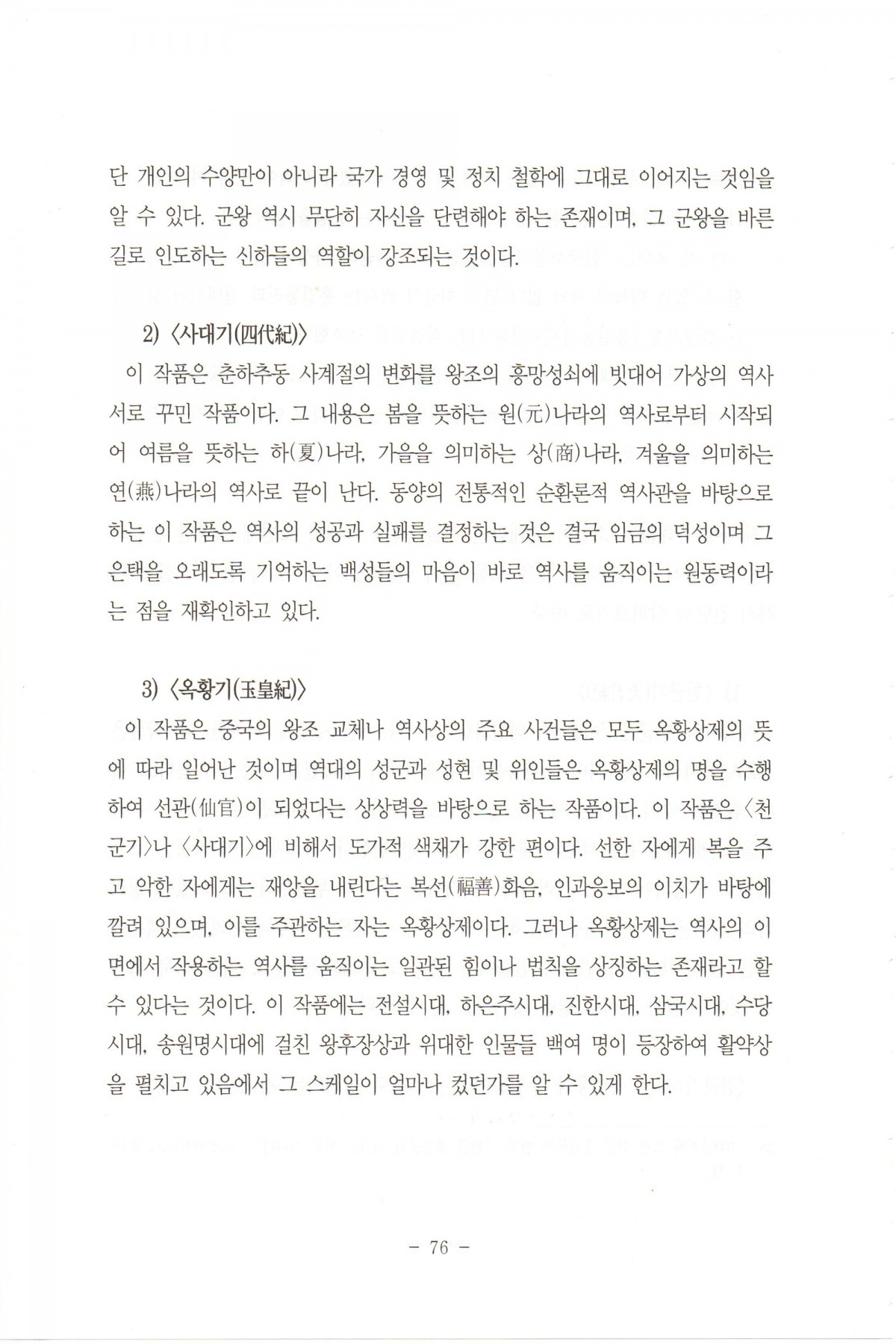 단 개인의 수양만이 아니라 국가 경영 및 정치 철학에 그대로 이어지는 것임을 알 수 있다. 군왕 역시 무단히 자신을 단련해야 하는 존재이며, 그 군왕을 바른 길로 인도하는 신하들의 역할이 강조되는 것이다.

2) 〈사대기(四代紀)〉

이 작품은 춘하추동 사계절의 변화를 왕조의 흥망성쇠에 빗대어 가상의 역사서로 꾸민 작품이다. 그 내용은 봄을 뜻하는 원(元)나라의 역사로부터 시작되어 여름을 뜻하는 하(夏)나라, 가을을 의미하는 상(商)나라, 겨울을 의미하는 연(燕)나라의 역사로 끝이 난다. 동양의 전통적인 순환론적 역사관을 바탕으로 하는 이 작품은 역사의 성공과 실패를 결정하는 것은 결국 임금의 덕성이며 그 은택을 오래도록 기억하는 백성들의 마음이 바로 역사를 움직이는 원동력이라는 점을 재확인하고 있다.

3) 〈옥황기(玉皇紀)〉

이 작품은 중국의 왕조 교체나 역사상의 주요 사건들은 모두 옥황상제의 뜻에 따라 일어난 것이며 역대의 성군과 성현 및 위인들은 옥황상제의 명을 수행하여 선관(仙官)이 되었다는 상상력을 바탕으로 하는 작품이다. 이 작품은 〈천군기〉나 〈사대기〉에 비해서 도가적 색채가 강한 편이다. 선한 자에게 복을 주고 악한 자에게는 재앙을 내린다는 복선(福善)화음, 인과응보의 이치가 바탕에 깔려 있으며, 이를 주관하는 자는 옥황상제이다. 그러나 옥황상제는 역사의 이면에서 작용하는 역사를 움직이는 일관된 힘이나 법칙을 상징하는 존재라고 할 수 있다는 것이다. 이 작품에는 전설시대, 하은주시대, 진한시대, 삼국시대, 수당시대, 송원명시대에 걸친 왕후장상과 위대한 인물들 백여 명이 등장하여 활약상을 펼치고 있음에서 그 스케일이 얼마나 컸던가를 알 수 있게 한다.

- 76 -